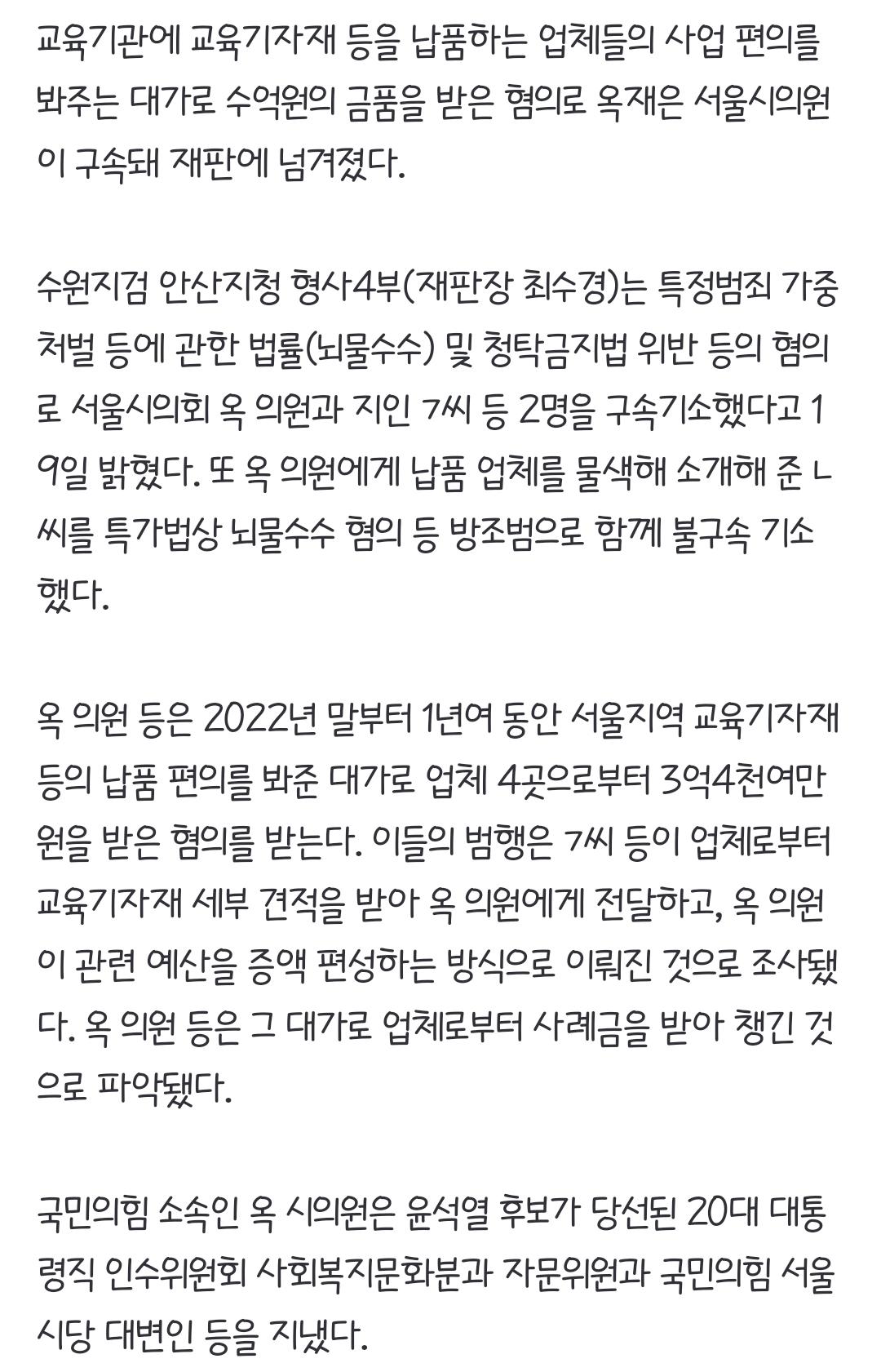 교육기관에 교육기자재 등을 납품하는 업체들의 사업 편의를 봐주는 대가로 수억원의 금품을 받은 혐의로 옥재은 서울시의원이 구속돼 재판에 넘겨졌다.

수원지검 안산지청 형사4부(재판장 최수경)는 특정범죄 가중처벌 등에 관한 법률(뇌물수수) 및 청탁금지법 위반 등의 혐의로 서울시의회 옥 의원과 지인 ㄱ씨 등 2명을 구속기소했다고 19일 밝혔다. 또 옥 의원에게 납품 업체를 물색해 소개해 준 ㄴ씨를 특가법상 뇌물수수 혐의 등 방조범으로 함께 불구속 기소했다.

옥 의원 등은 2022년 말부터 1년여 동안 서울지역 교육기자재 등의 납품 편의를 봐준 대가로 업체 4곳으로부터 3억4천여만원을 받은 혐의를 받는다. 이들의 범행은 ㄱ씨 등이 업체로부터 교육기자재 세부 견적을 받아 옥 의원에게 전달하고, 옥 의원이 관련 예산을 증액 편성하는 방식으로 이뤄진 것으로 조사됐다. 옥 의원 등은 그 대가로 업체로부터 사례금을 받아 챙긴 것으로 파악됐다.

국민의힘 소속인 옥 시의원은 윤석열 후보가 당선된 20대 대통령직 인수위원회 사회복지문화분과 자문위원과 국민의힘 서울시당 대변인 등을 지냈다.